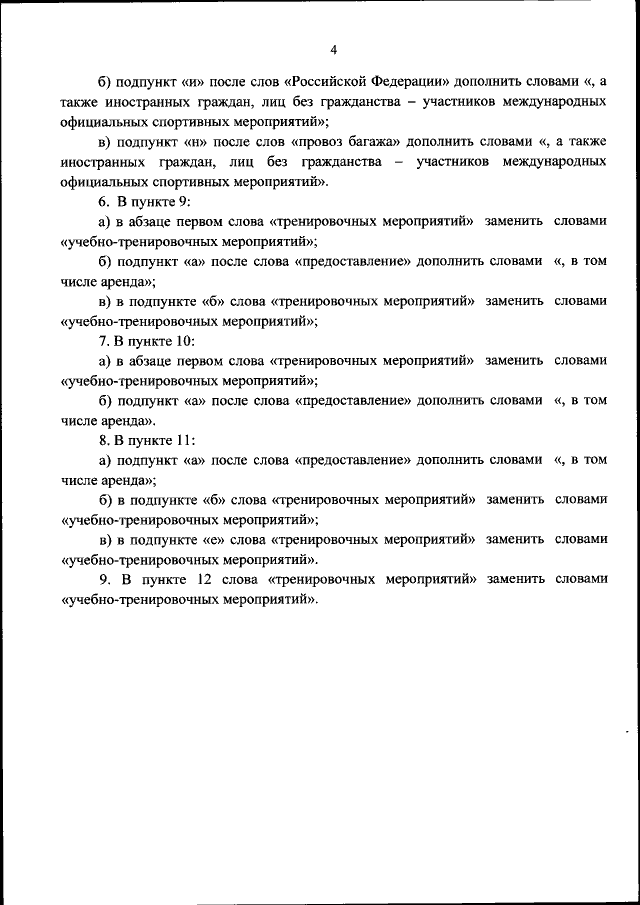 4

б) подпункт «и» после слов «Российской Федерации» дополнить словами «, а также иностранных граждан, лиц без гражданства – участников международных официальных спортивных мероприятий»;

в) подпункт «н» после слов «провоз багажа» дополнить словами «, а также иностранных граждан, лиц без гражданства – участников международных официальных спортивных мероприятий».

6. В пункте 9:

а) в абзаце первом слова «тренировочных мероприятий» заменить словами «учебно-тренировочных мероприятий»;

б) подпункт «а» после слова «предоставление» дополнить словами «, в том числе аренда»;

в) в подпункте «б» слова «тренировочных мероприятий» заменить словами «учебно-тренировочных мероприятий»;

7. В пункте 10:

а) в абзаце первом слова «тренировочных мероприятий» заменить словами «учебно-тренировочных мероприятий»;

б) подпункт «а» после слова «предоставление» дополнить словами «, в том числе аренда».

8. В пункте 11:

а) подпункт «а» после слова «предоставление» дополнить словами «, в том числе аренда»;

б) в подпункте «б» слова «тренировочных мероприятий» заменить словами «учебно-тренировочных мероприятий»;

в) в подпункте «е» слова «тренировочных мероприятий» заменить словами «учебно-тренировочных мероприятий».

9. В пункте 12 слова «тренировочных мероприятий» заменить словами «учебно-тренировочных мероприятий».